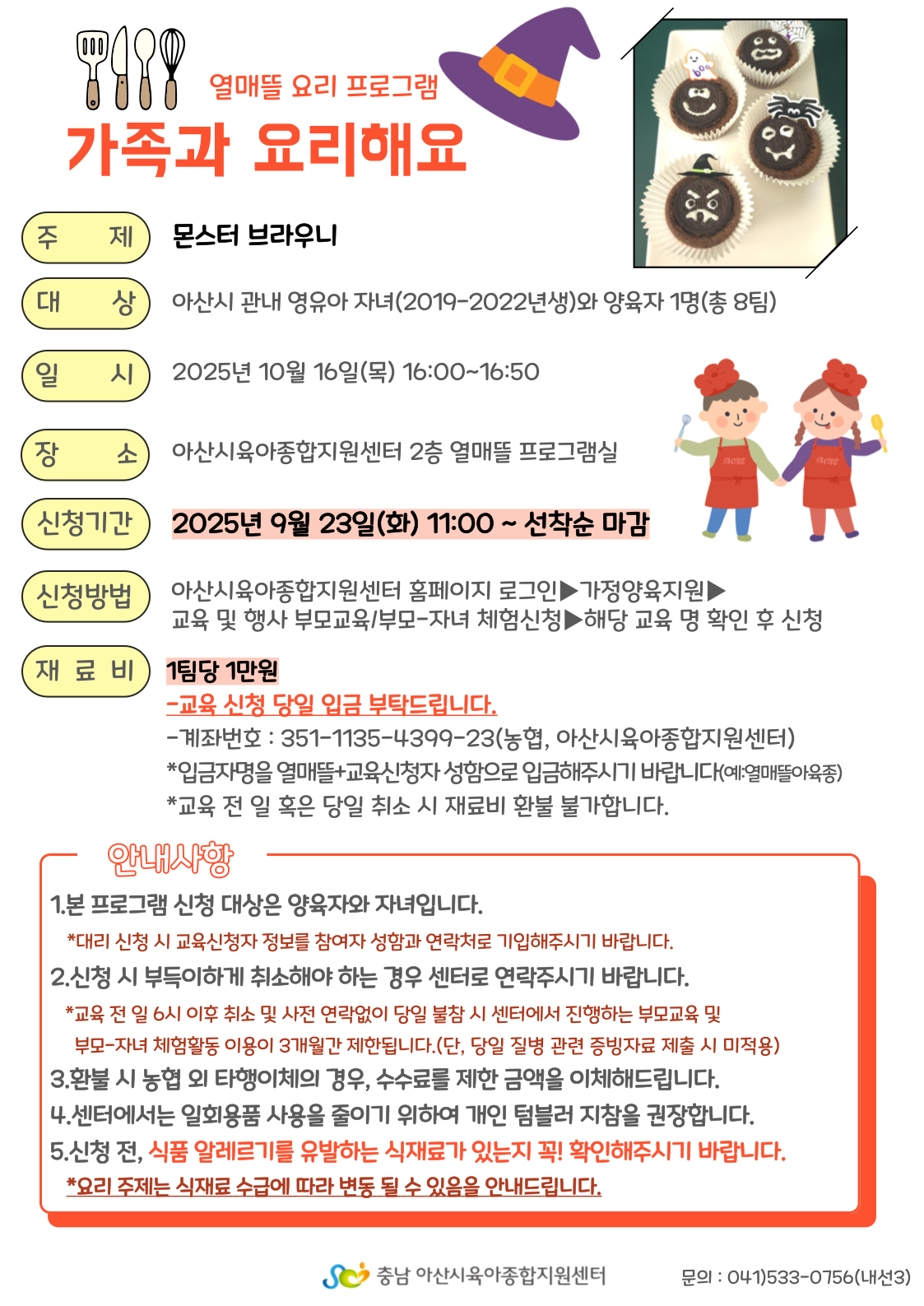 열매뜰 요리 프로그램
가족과 요리해요

주 제 몬스터 브라우니

대 상 아산시 관내 영유아 자녀(2019-2022년생)와 양육자 1명(총 8팀)

일 시 2025년 10월 16일(목) 16:00~16:50

장 소 아산시육아종합지원센터 2층 열매뜰 프로그램실

신청기간 2025년 9월 23일(화) 11:00 ~ 선착순 마감

신청방법 아산시육아종합지원센터 홈페이지 로그인▶가정양육지원▶ 교육 및 행사 부모교육/부모-자녀 체험신청▶해당 교육 명 확인 후 신청

재 료 비 1팀당 1만원
-교육 신청 당일 입금 부탁드립니다.
-계좌번호 : 351-1135-4399-23(농협, 아산시육아종합지원센터)
*입금자명을 열매뜰+교육신청자 성함으로 입금해주시기 바랍니다(예:열매뜰아육종)
*교육 전 일 혹은 당일 취소 시 재료비 환불 불가합니다.

안내사항
1.본 프로그램 신청 대상은 양육자와 자녀입니다.
*대리 신청 시 교육신청자 정보를 참여자 성함과 연락처로 기입해주시기 바랍니다.
2.신청 시 부득이하게 취소해야 하는 경우 센터로 연락주시기 바랍니다.
*교육 전 일 6시 이후 취소 및 사전 연락없이 당일 불참 시 센터에서 진행하는 부모교육 및 부모-자녀 체험활동 이용이 3개월간 제한됩니다.(단, 당일 질병 관련 증빙자료 제출 시 미적용)
3.환불 시 농협 외 타행이체의 경우, 수수료를 제한 금액을 이체해드립니다.
4.센터에서는 일회용품 사용을 줄이기 위하여 개인 텀블러 지참을 권장합니다.
5.신청 전, 식품 알레르기를 유발하는 식재료가 있는지 꼭! 확인해주시기 바랍니다.
*요리 주제는 식재료 수급에 따라 변동 될 수 있음을 안내드립니다.

충남 아산시육아종합지원센터
문의 : 041)533-0756(내선3)